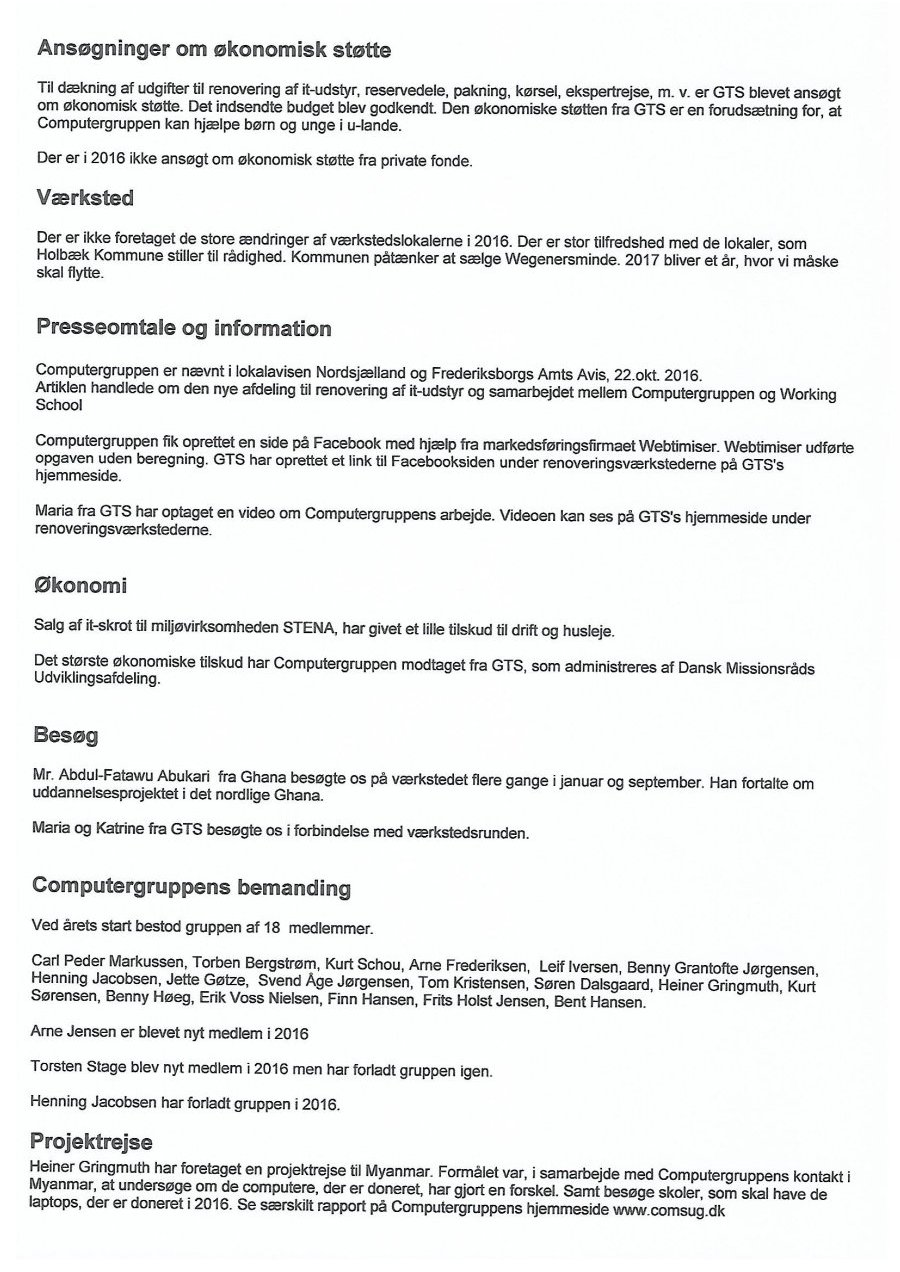 Ansøgninger om økonomisk støtte

Til dækning af udgifter til renovering af it-udstyr, reservedele, pakning, kørsel, ekspertrejse, m. v. er GTS blevet ansøgt om økonomisk støtte. Det indsendte budget blev godkendt. Den økonomiske støtten fra GTS er en forudsætning for, at Computergruppen kan hjælpe børn og unge i u-lande.

Der er i 2016 ikke ansøgt om økonomisk støtte fra private fonde.

Værksted

Der er ikke foretaget de store ændringer af værkstedslokalerne i 2016. Der er stor tilfredshed med de lokaler, som Holbæk Kommune stiller til rådighed. Kommunen påtænker at sælge Wegenersminde. 2017 bliver et år, hvor vi måske skal flytte.

Presseomtale og information

Computergruppen er nævnt i lokalavisen Nordsjælland og Frederiksborgs Amts Avis, 22.okt. 2016.
Artiklen handlede om den nye afdeling til renovering af it-udstyr og samarbejdet mellem Computergruppen og Working School

Computergruppen fik oprettet en side på Facebook med hjælp fra markedsføringsfirmaet Webtimiser. Webtimiser udførte opgaven uden beregning. GTS har oprettet et link til Facebooksiden under renoveringsværkstederne på GTS's hjemmeside.

Maria fra GTS har optaget en video om Computergruppens arbejde. Videoen kan ses på GTS's hjemmeside under renoveringsværkstederne.

Økonomi

Salg af it-skrot til miljøvirksomheden STENA, har givet et lille tilskud til drift og husleje.

Det største økonomiske tilskud har Computergruppen modtaget fra GTS, som administreres af Dansk Missionsråds Udviklingsafdeling.

Besøg

Mr. Abdul-Fatawu Abukari fra Ghana besøgte os på værkstedet flere gange i januar og september. Han fortalte om uddannelsesprojektet i det nordlige Ghana.

Maria og Katrine fra GTS besøgte os i forbindelse med værkstedsrunden.

Computergruppens bemanding

Ved årets start bestod gruppen af 18 medlemmer.

Carl Peder Markussen, Torben Bergstrøm, Kurt Schou, Arne Frederiksen, Leif Iversen, Benny Grantofte Jørgensen, Henning Jacobsen, Jette Gøtze, Svend Åge Jørgensen, Tom Kristensen, Søren Dalsgaard, Heiner Gringmuth, Kurt Sørensen, Benny Høeg, Erik Voss Nielsen, Finn Hansen, Frits Holst Jensen, Bent Hansen.

Arne Jensen er blevet nyt medlem i 2016

Torsten Stage blev nyt medlem i 2016 men har forladt gruppen igen.

Henning Jacobsen har forladt gruppen i 2016.

Projektrejse

Heiner Gringmuth har foretaget en projektrejse til Myanmar. Formålet var, i samarbejde med Computergruppens kontakt i Myanmar, at undersøge om de computere, der er doneret, har gjort en forskel. Samt besøge skoler, som skal have de laptops, der er doneret i 2016. Se særskilt rapport på Computergruppens hjemmeside www.comsug.dk